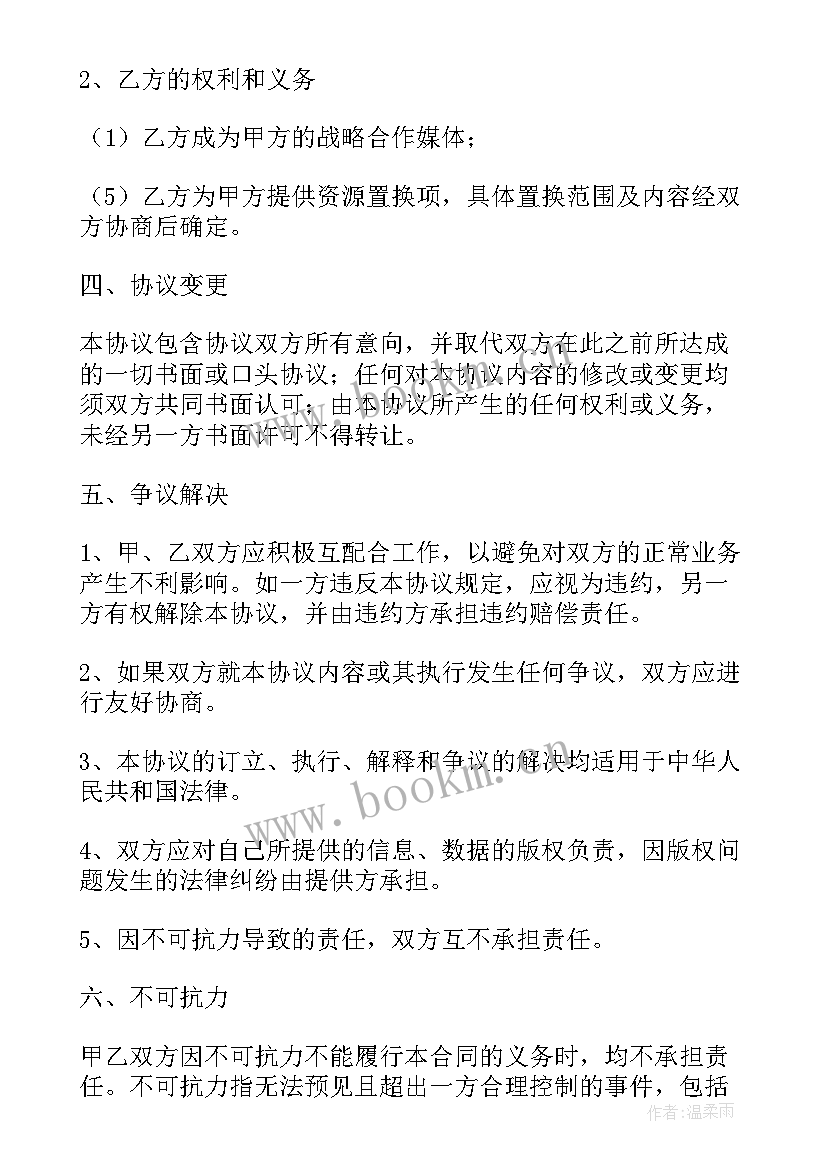 2、乙方的权利和义务

（1）乙方成为甲方的战略合作媒体；

（5）乙方为甲方提供资源置换项，具体置换范围及内容经双方协商后确定。

四、协议变更

本协议包含协议双方所有意向，并取代双方在此之前所达成的一切书面或口头协议；任何对本协议内容的修改或变更均须双方共同书面认可；由本协议所产生的任何权利或义务，未经另一方书面许可不得转让。

五、争议解决

1、甲、乙双方应积极互配合工作，以避免对双方的正常业务产生不利影响。如一方违反本协议规定，应视为违约，另一方有权解除本协议，并由违约方承担违约赔偿责任。

2、如果双方就本协议内容或其执行发生任何争议，双方应进行友好协商。

3、本协议的订立、执行、解释和争议的解决均适用于中华人民共和国法律。

4、双方应对自己所提供的信息、数据的版权负责，因版权问题发生的法律纠纷由提供方承担。

5、因不可抗力导致的责任，双方互不承担责任。

六、不可抗力

甲乙双方因不可抗力不能履行本合同的义务时，均不承担责任。不可抗力指无法预见且超出一方合理控制的事件，包括

www.bookm.com

作者：温柔雨